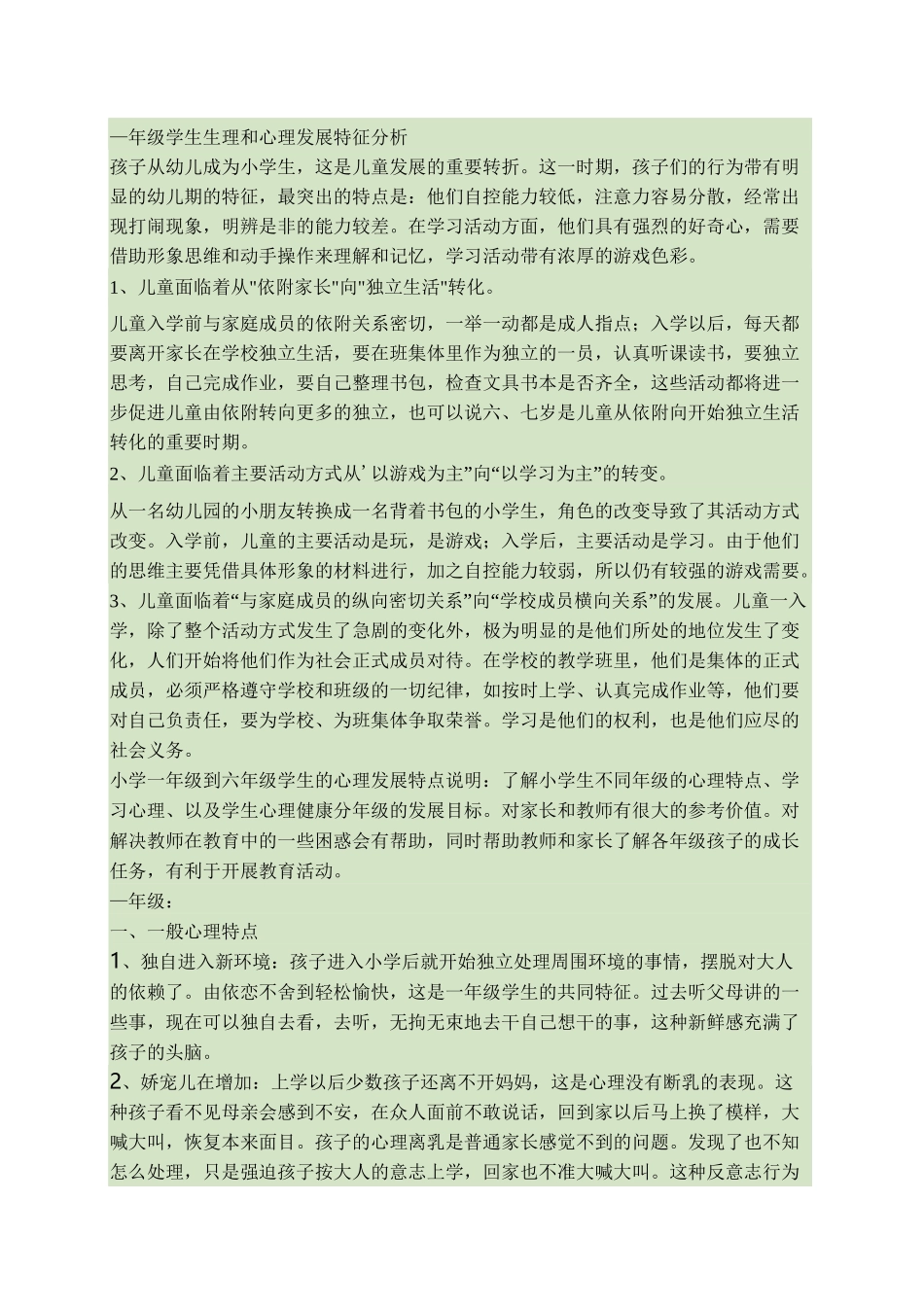 一年级学生生理和心理发展特征分析
孩子从幼儿成为小学生，这是儿童发展的重要转折。这一时期，孩子们的行为带有明显的幼儿期的特征，最突出的特点是：他们自控能力较低，注意力容易分散，经常出现打闹现象，明辨是非的能力较差。在学习活动方面，他们具有强烈的好奇心，需要借助形象思维和动手操作来理解和记忆，学习活动带有浓厚的游戏色彩。
1、儿童面临着从"依附家长"向"独立生活"转化。

儿童入学前与家庭成员的依附关系密切，一举一动都是成人指点；入学以后，每天都要离开家长在学校独立生活，要在班集体里作为独立的一员，认真听课读书，要独立思考，自己完成作业，要自己整理书包，检查文具书本是否齐全，这些活动都将进一步促进儿童由依附转向更多的独立，也可以说六、七岁是儿童从依附向开始独立生活转化的重要时期。
2、儿童面临着主要活动方式从’以游戏为主”向“以学习为主”的转变。

从一名幼儿园的小朋友转换成一名背着书包的小学生，角色的改变导致了其活动方式改变。入学前，儿童的主要活动是玩，是游戏；入学后，主要活动是学习。由于他们的思维主要凭借具体形象的材料进行，加之自控能力较弱，所以仍有较强的游戏需要。
3、儿童面临着“与家庭成员的纵向密切关系”向“学校成员横向关系”的发展。儿童一入学，除了整个活动方式发生了急剧的变化外，极为明显的是他们所处的地位发生了变化，人们开始将他们作为社会正式成员对待。在学校的教学班里，他们是集体的正式成员，必须严格遵守学校和班级的一切纪律，如按时上学、认真完成作业等，他们要对自己负责任，要为学校、为班集体争取荣誉。学习是他们的权利，也是他们应尽的社会义务。
小学一年级到六年级学生的心理发展特点说明：了解小学生不同年级的心理特点、学习心理、以及学生心理健康分年级的发展目标。对家长和教师有很大的参考价值。对解决教师在教育中的一些困惑会有帮助，同时帮助教师和家长了解各年级孩子的成长任务，有利于开展教育活动。
一年级：
一、一般心理特点
1、独自进入新环境：孩子进入小学后就开始独立处理周围环境的事情，摆脱对大人的依赖了。由依恋不舍到轻松愉快，这是一年级学生的共同特征。过去听父母讲的一些事，现在可以独自去看，去听，无拘无束地去干自己想干的事，这种新鲜感充满了孩子的头脑。
2、娇宠儿在增加：上学以后少数孩子还离不开妈妈，这是心理没有断乳的表现。这种孩子看不见母亲会感到不安，在众人面前不敢说话，回到家以后马上换了模样，大喊大叫，恢复本来面目。孩子的心理离乳是普通家长感觉不到的问题。发现了也不知怎么处理，只是强迫孩子按大人的意志上学，回家也不准大喊大叫。这种反意志行为